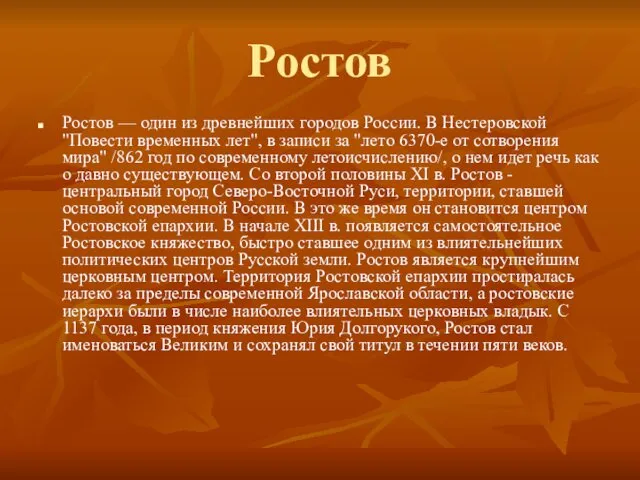 Ростов

Ростов — один из древнейших городов России. В Нестеровской "Повести временных лет", в записи за "лето 6370-е от сотворения мира" /862 год по современному летоисчислению/, о нем идет речь как о давно существующем. Со второй половины XI в. Ростов - центральный город Северо-Восточной Руси, территории, ставшей основой современной России. В это же время он становится центром Ростовской епархии. В начале XIII в. появляется самостоятельное Ростовское княжество, быстро ставшее одним из влиятельнейших политических центров Русской земли. Ростов является крупнейшим церковным центром. Территория Ростовской епархии простиралась далеко за пределы современной Ярославской области, а ростовские иерархи были в числе наиболее влиятельных церковных владык. С 1137 года, в период княжения Юрия Долгорукого, Ростов стал именоваться Великим и сохранял свой титул в течении пяти веков.